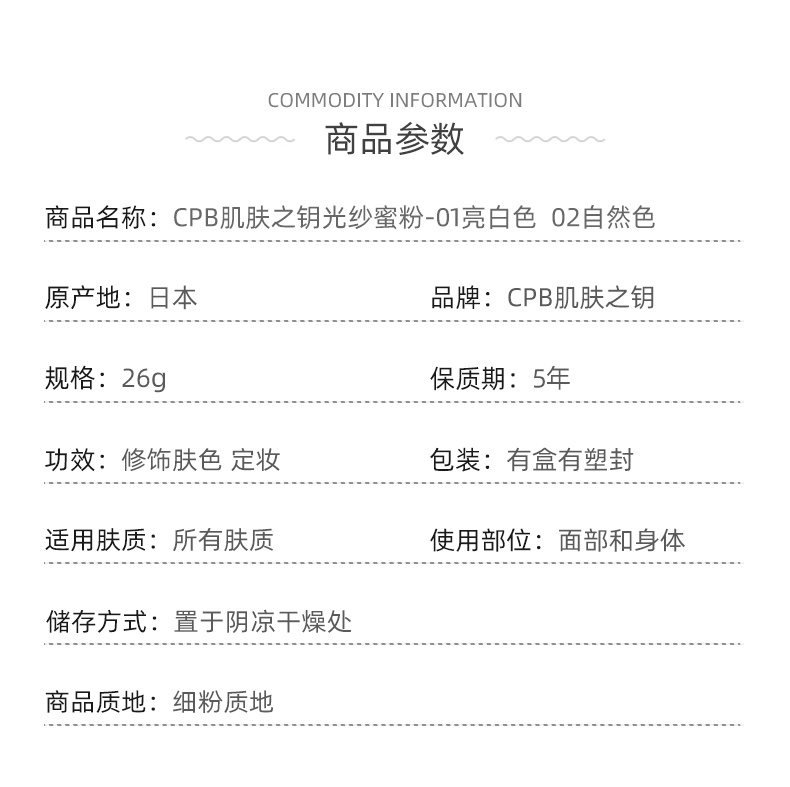 COMMODITY INFORMATION
商品参数

商品名称：CPB肌肤之钥光纱蜜粉-01亮白色 02自然色

原产地：日本

品牌：CPB肌肤之钥

规格：26g

保质期：5年

功效：修饰肤色 定妆

包装：有盒有塑封

适用肤质：所有肤质

使用部位：面部和身体

储存方式：置于阴凉干燥处

商品质地：细粉质地